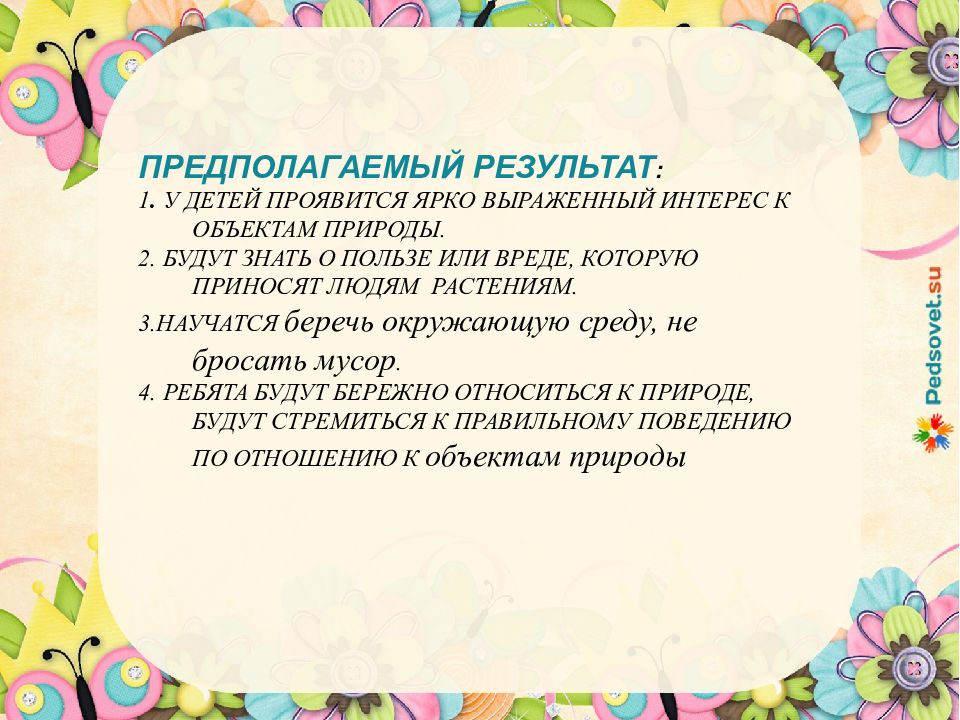 ПРЕДПОЛАГАЕМЫЙ РЕЗУЛЬТАТ:
1. У ДЕТЕЙ ПРОЯВИТСЯ ЯРКО ВЫРАЖЕННЫЙ ИНТЕРЕС К ОБЪЕКТАМ ПРИРОДЫ.
2. БУДУТ ЗНАТЬ О ПОЛЬЗЕ ИЛИ ВРЕДЕ, КОТОРУЮ ПРИНОСЯТ ЛЮДЯМ РАСТЕНИЯМ.
3.НАУЧАТСЯ беречь окружающую среду, не бросать мусор.
4. РЕБЯТА БУДУТ БЕРЕЖНО ОТНОСИТЬСЯ К ПРИРОДЕ, БУДУТ СТРЕМИТЬСЯ К ПРАВИЛЬНОМУ ПОВЕДЕНИЮ ПО ОТНОШЕНИЮ К объектам природы

Pedsovet.su